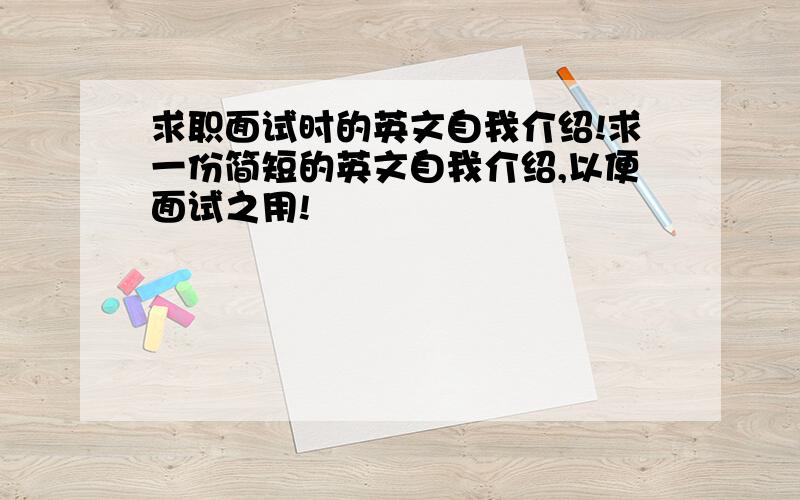 求职面试时的英文自我介绍!求一份简短的英文自我介绍,以便面试之用!